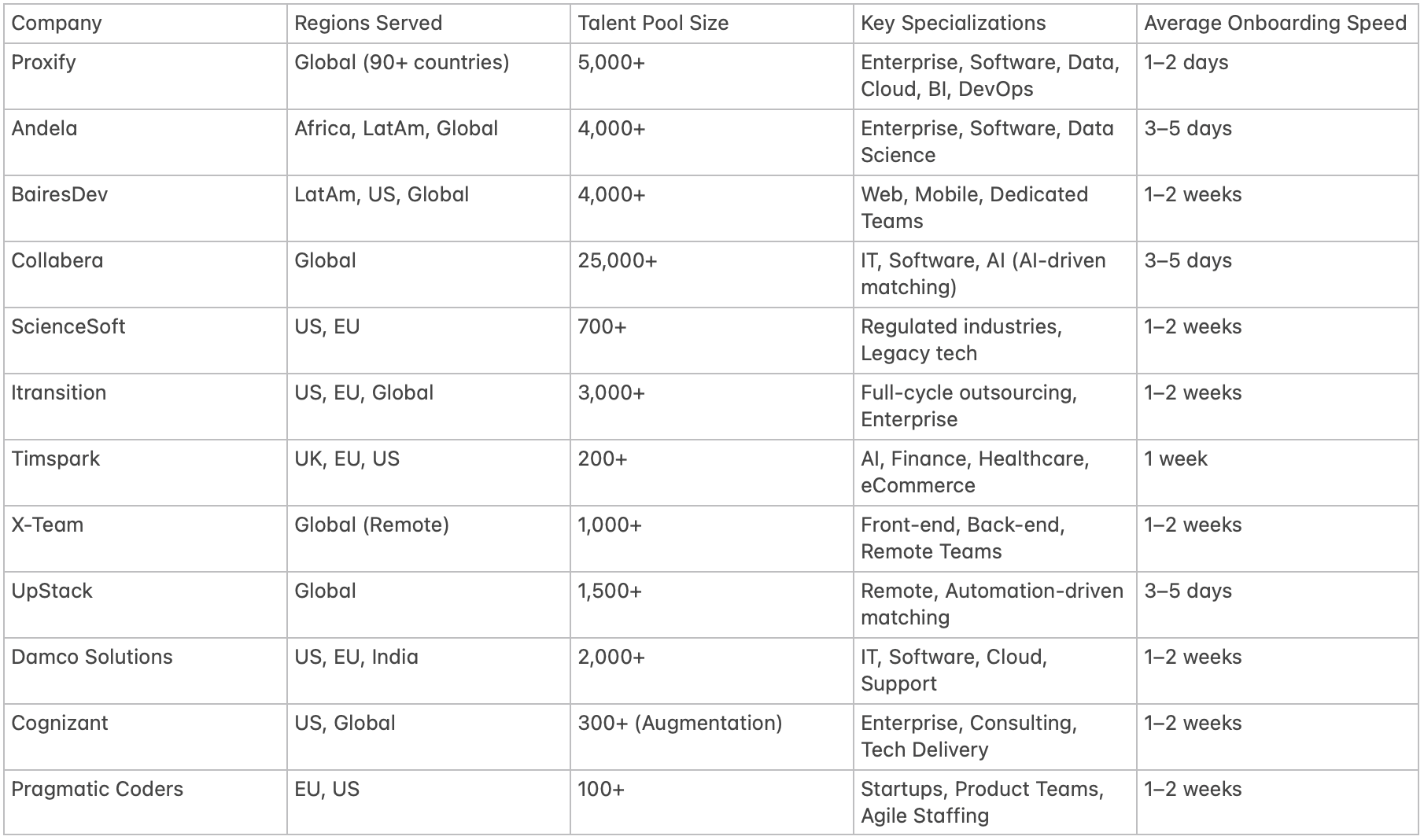 | Company | Regions Served | Talent Pool Size | Key Specializations | Average Onboarding Speed |
|---|---|---|---|---|
| Proxify | Global (90+ countries) | 5,000+ | Enterprise, Software, Data, Cloud, BI, DevOps | 1–2 days |
| Andela | Africa, LatAm, Global | 4,000+ | Enterprise, Software, Data Science | 3–5 days |
| BairesDev | LatAm, US, Global | 4,000+ | Web, Mobile, Dedicated Teams | 1–2 weeks |
| Collabera | Global | 25,000+ | IT, Software, AI (AI-driven matching) | 3–5 days |
| ScienceSoft | US, EU | 700+ | Regulated industries, Legacy tech | 1–2 weeks |
| Itransition | US, EU, Global | 3,000+ | Full-cycle outsourcing, Enterprise | 1–2 weeks |
| Timspark | UK, EU, US | 200+ | AI, Finance, Healthcare, eCommerce | 1 week |
| X-Team | Global (Remote) | 1,000+ | Front-end, Back-end, Remote Teams | 1–2 weeks |
| UpStack | Global | 1,500+ | Remote, Automation-driven matching | 3–5 days |
| Damco Solutions | US, EU, India | 2,000+ | IT, Software, Cloud, Support | 1–2 weeks |
| Cognizant | US, Global | 300+ (Augmentation) | Enterprise, Consulting, Tech Delivery | 1–2 weeks |
| Pragmatic Coders | EU, US | 100+ | Startups, Product Teams, Agile Staffing | 1–2 weeks |